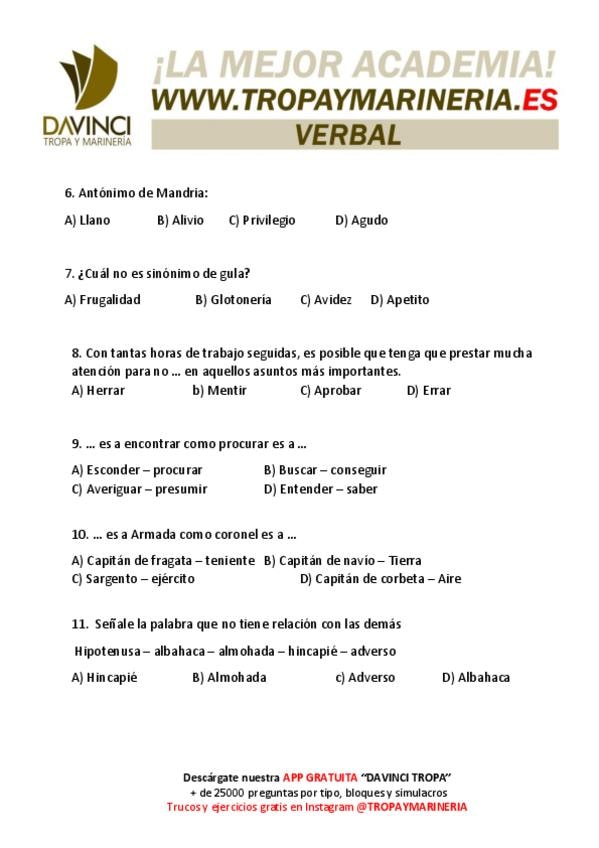 DAVINCI
TROPA Y MARINERÍA

¡LA MEJOR ACADEMIA!
WWW.TROPAYMARINERIA.ES
VERBAL

6. Antónimo de Mandria:

A) Llano B) Alivio C) Privilegio D) Agudo

7. ¿Cuál no es sinónimo de gula?

A) Frugalidad B) Glotonería C) Avidez D) Apetito

8. Con tantas horas de trabajo seguidas, es posible que tenga que prestar mucha atención para no ... en aquellos asuntos más importantes.

A) Herrar b) Mentir C) Aprobar D) Errar

9. ... es a encontrar como procurar es a ...

A) Esconder – procurar B) Buscar – conseguir
C) Averiguar – presumir D) Entender – saber

10. ... es a Armada como coronel es a ...

A) Capitán de fragata – teniente B) Capitán de navío – Tierra
C) Sargento – ejército D) Capitán de corbeta – Aire

11. Señale la palabra que no tiene relación con las demás

Hipotenusa – albahaca – almohada – hincapié – adverso

A) Hincapié B) Almohada c) Adverso D) Albahaca

Descárgate nuestra APP GRATUITA "DAVINCI TROPA"
+ de 25000 preguntas por tipo, bloques y simulacros
Trucos y ejercicios gratis en Instagram @TROPAYMARINERIA